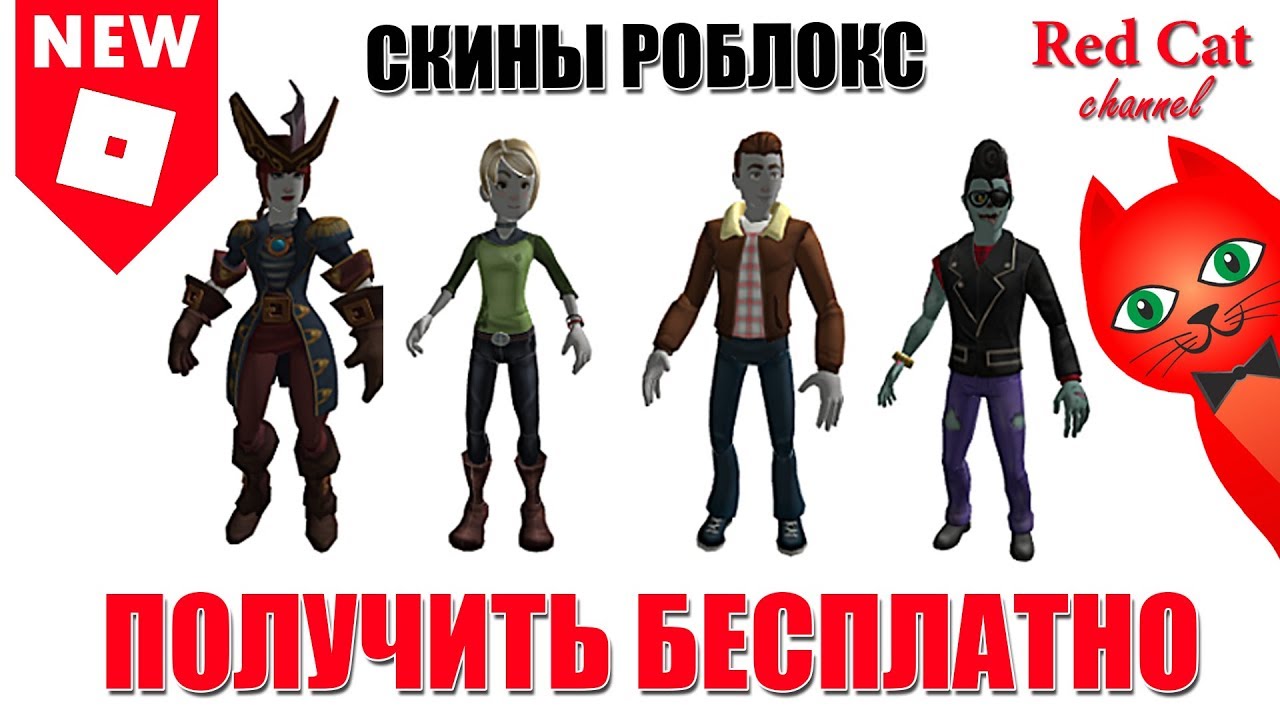 NEW

СКИНЫ РОБЛОКС

Red Cat
channel

ПОЛУЧИТЬ БЕСПЛАТНО